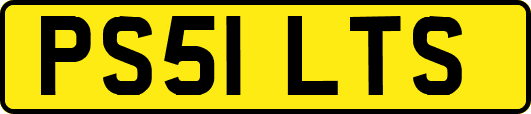 PS51 LTS